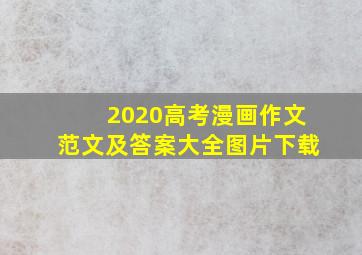 2020高考漫画作文
范文及答案大全图片下载